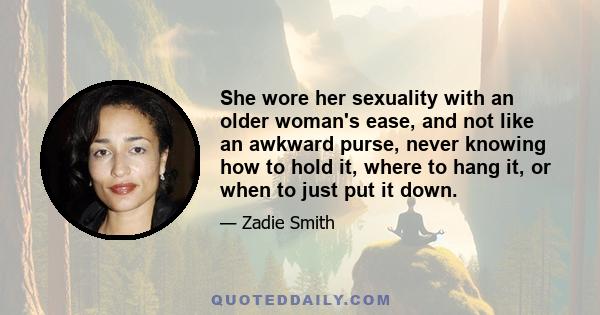 She wore her sexuality with an older woman's ease, and not like an awkward purse, never knowing how to hold it, where to hang it, or when to just put it down.

— Zadie Smith

QUOTEDDAILY.COM